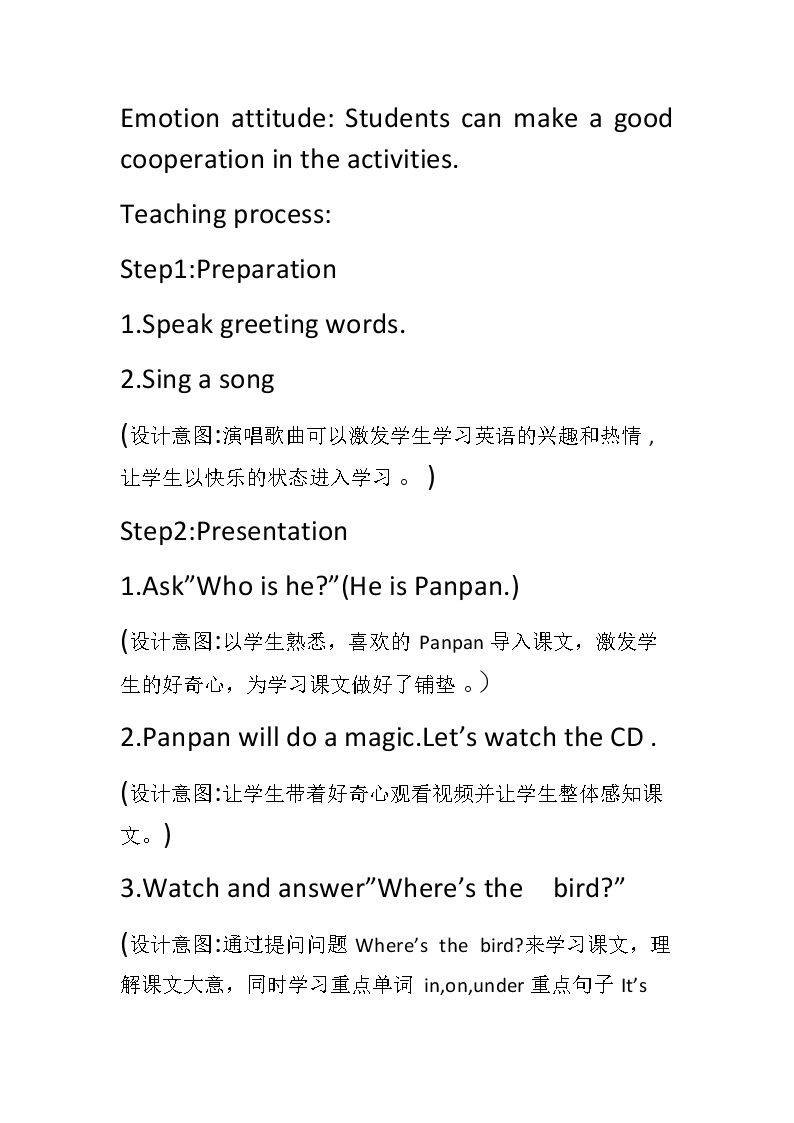 Emotion attitude: Students can make a good cooperation in the activities.

Teaching process:

Step1:Preparation

1.Speak greeting words.

2.Sing a song

(设计意图:演唱歌曲可以激发学生学习英语的兴趣和热情，让学生以快乐的状态进入学习。)

Step2:Presentation

1.Ask"Who is he?"(He is Panpan.)

(设计意图:以学生熟悉，喜欢的Panpan导入课文，激发学生的好奇心，为学习课文做好了铺垫。)

2.Panpan will do a magic.Let's watch the CD .

(设计意图:让学生带着好奇心观看视频并让学生整体感知课文。)

3.Watch and answer"Where's the bird?"

(设计意图:通过提问问题Where's the bird?来学习课文，理解课文大意，同时学习重点单词in,on,under重点句子It's